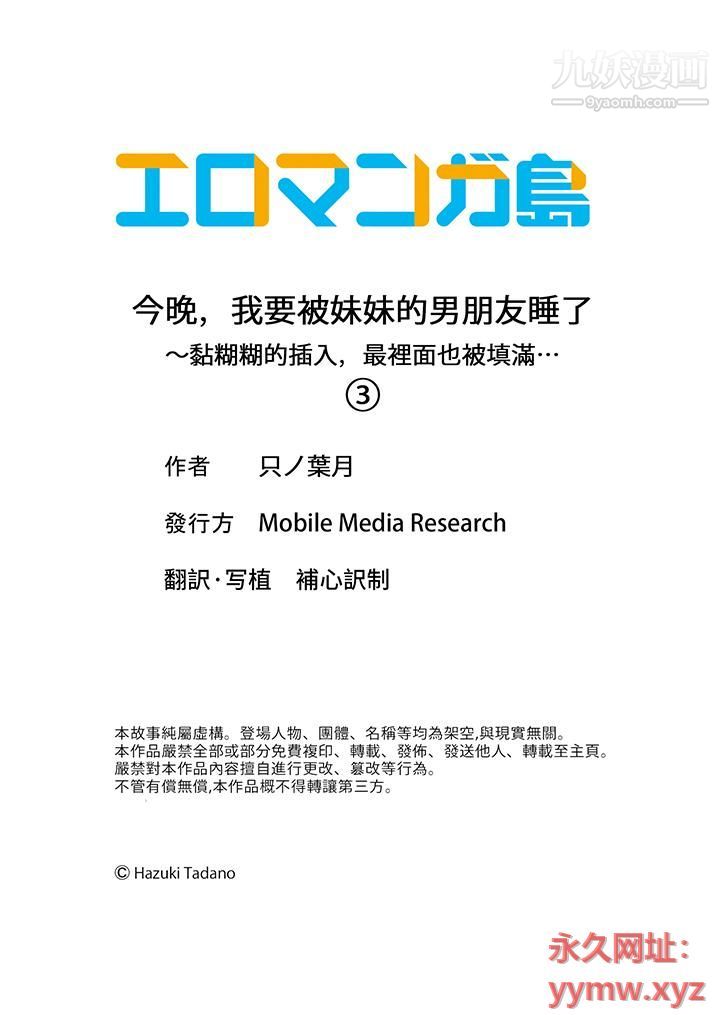 九妖漫画
9yaomh.com

エロマンガ島

今晚，我要被妹妹的男朋友睡了
～黏糊糊的插入，最裡面也被填滿…
③

作者　只ノ葉月

發行方　Mobile Media Research

翻訳·写植　補心訳制

本故事純屬虛構。登場人物、團體、名稱等均為架空,與現實無關。
本作品嚴禁全部或部分免費複印、轉載、發佈、發送他人、轉載至主頁。
嚴禁對本作品內容擅自進行更改、篡改等行為。
不管有償無償,本作品概不得轉讓第三方。

© Hazuki Tadano

永久网址:
yymw.xyz